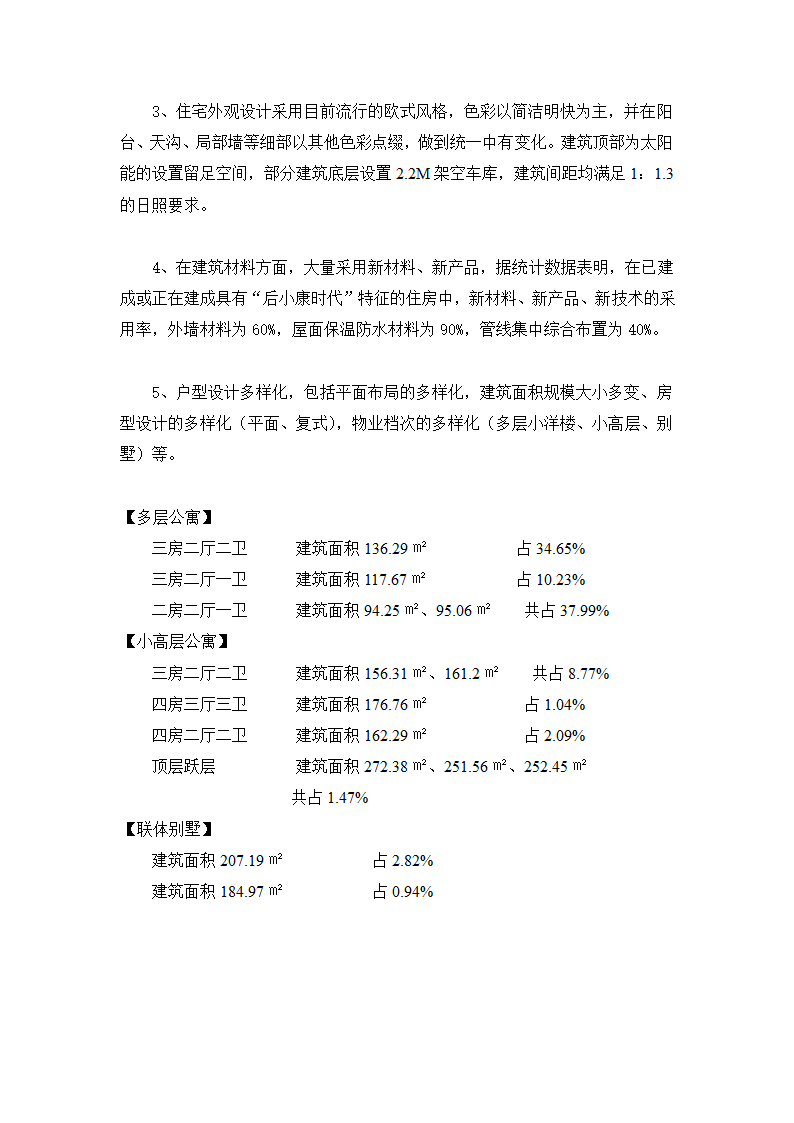 3、住宅外观设计采用目前流行的欧式风格，色彩以简洁明快为主，并在阳台、天沟、局部墙等细部以其他色彩点缀，做到统一中有变化。建筑顶部为太阳能的设置留足空间，部分建筑底层设置 2.2M 架空车库，建筑间距均满足 1：1.3 的日照要求。

4、在建筑材料方面，大量采用新材料、新产品，据统计数据表明，在已建成或正在建成具有“后小康时代”特征的住房中，新材料、新产品、新技术的采用率，外墙材料为 60%，屋面保温防水材料为 90%，管线集中综合布置为 40%。

5、户型设计多样化，包括平面布局的多样化，建筑面积规模大小多变、房型设计的多样化（平面、复式），物业档次的多样化（多层小洋楼、小高层、别墅）等。

【多层公寓】
三房二厅二卫　建筑面积 136.29 ㎡　占 34.65%
三房二厅一卫　建筑面积 117.67 ㎡　占 10.23%
二房二厅一卫　建筑面积 94.25 ㎡、95.06 ㎡　共占 37.99%
【小高层公寓】
三房二厅二卫　建筑面积 156.31 ㎡、161.2 ㎡　共占 8.77%
四房三厅三卫　建筑面积 176.76 ㎡　占 1.04%
四房二厅二卫　建筑面积 162.29 ㎡　占 2.09%
顶层跃层　建筑面积 272.38 ㎡、251.56 ㎡、252.45 ㎡
共占 1.47%
【联体别墅】
建筑面积 207.19 ㎡　占 2.82%
建筑面积 184.97 ㎡　占 0.94%